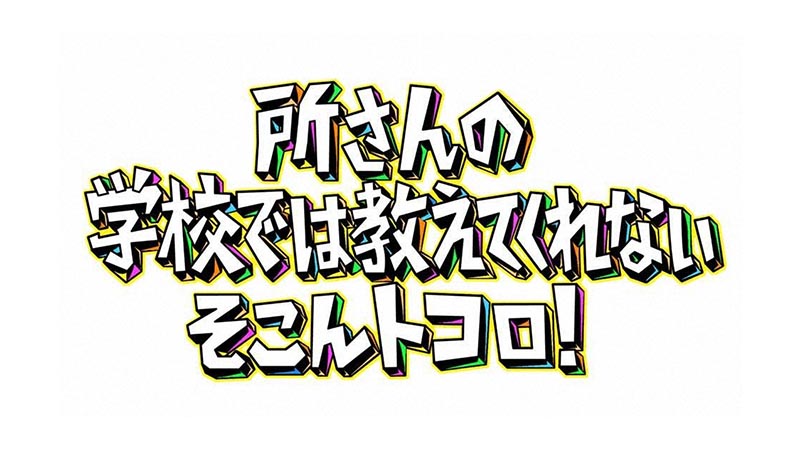 所さんの
学校では教えてくれない
そこんトコロ!